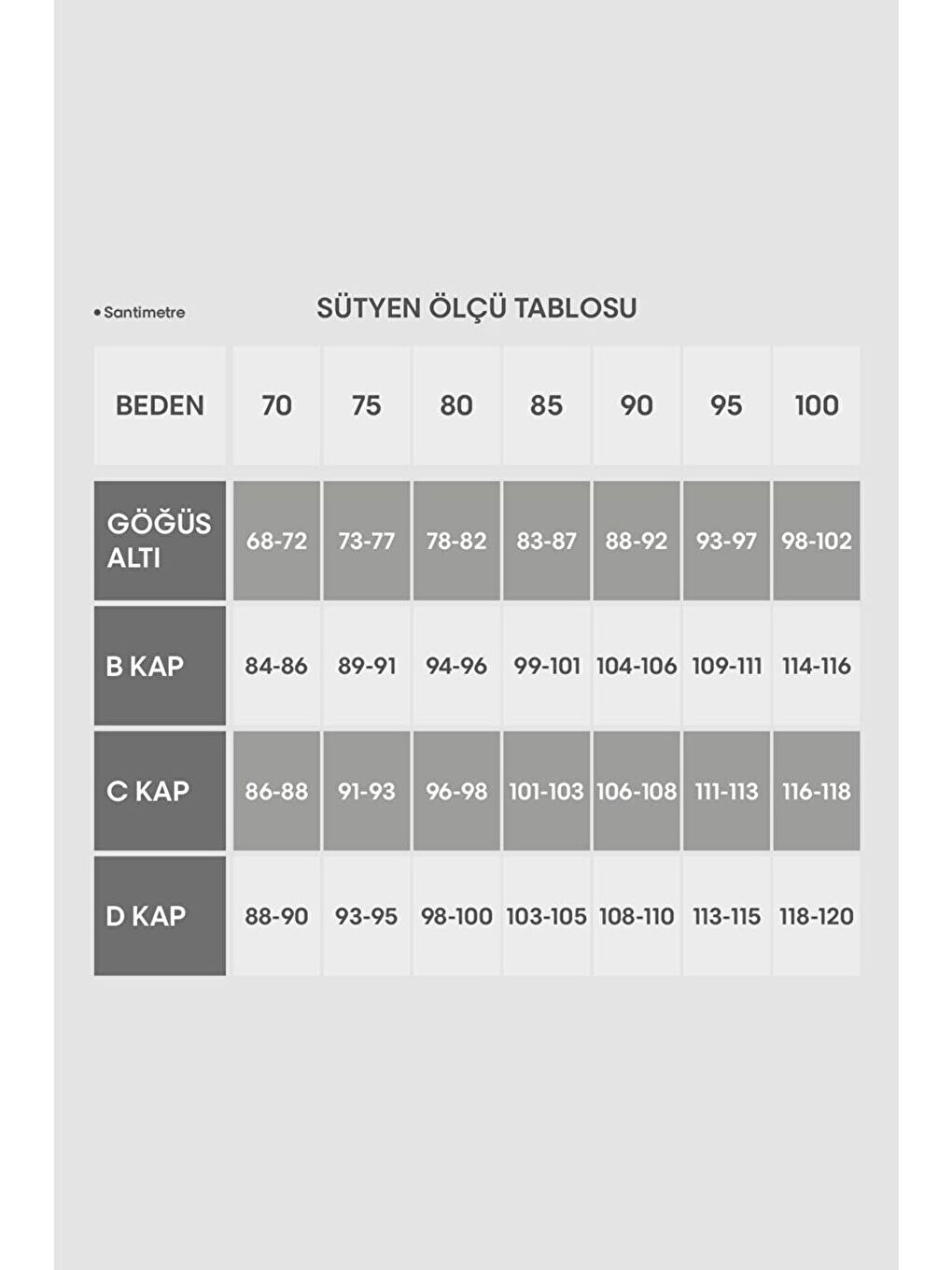 • Santimetre

SÜTYEN ÖLÇÜ TABLOSU

| BEDEN | 70 | 75 | 80 | 85 | 90 | 95 | 100 |
|---|---|---|---|---|---|---|---|
| GÖĞÜS ALTI | 68-72 | 73-77 | 78-82 | 83-87 | 88-92 | 93-97 | 98-102 |
| B KAP | 84-86 | 89-91 | 94-96 | 99-101 | 104-106 | 109-111 | 114-116 |
| C KAP | 86-88 | 91-93 | 96-98 | 101-103 | 106-108 | 111-113 | 116-118 |
| D KAP | 88-90 | 93-95 | 98-100 | 103-105 | 108-110 | 113-115 | 118-120 |